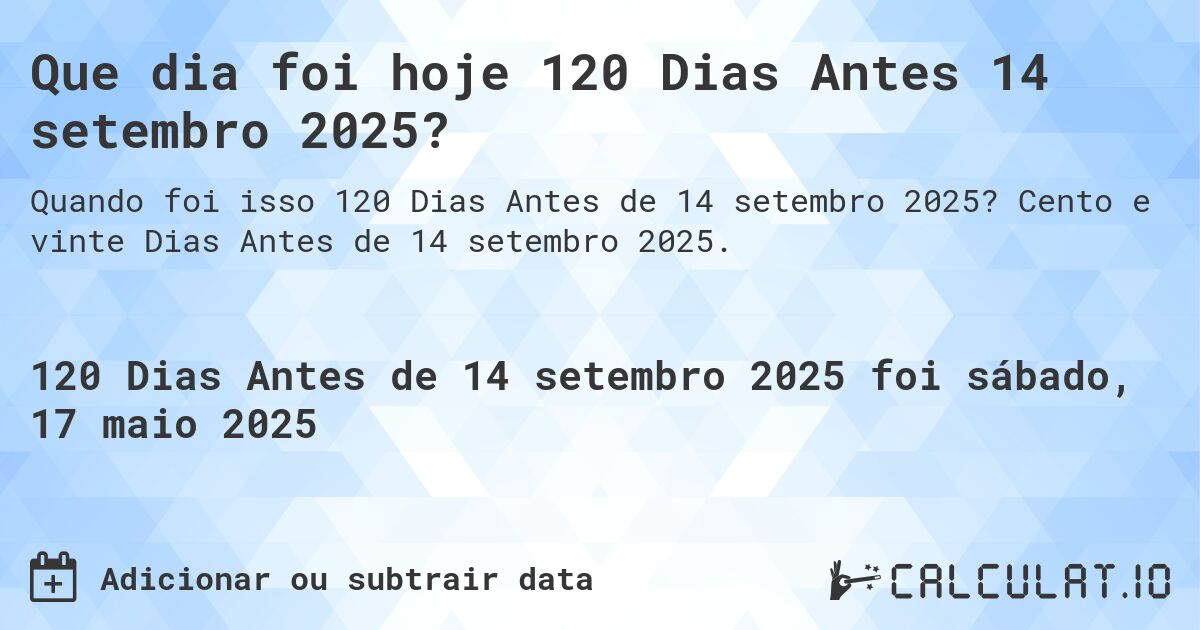 Que dia foi hoje 120 Dias Antes 14 setembro 2025?

Quando foi isso 120 Dias Antes de 14 setembro 2025? Cento e vinte Dias Antes de 14 setembro 2025.

120 Dias Antes de 14 setembro 2025 foi sábado, 17 maio 2025

Adicionar ou subtrair data

CALCULAT.IO